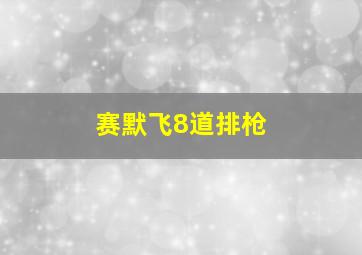 赛默飞8道排枪